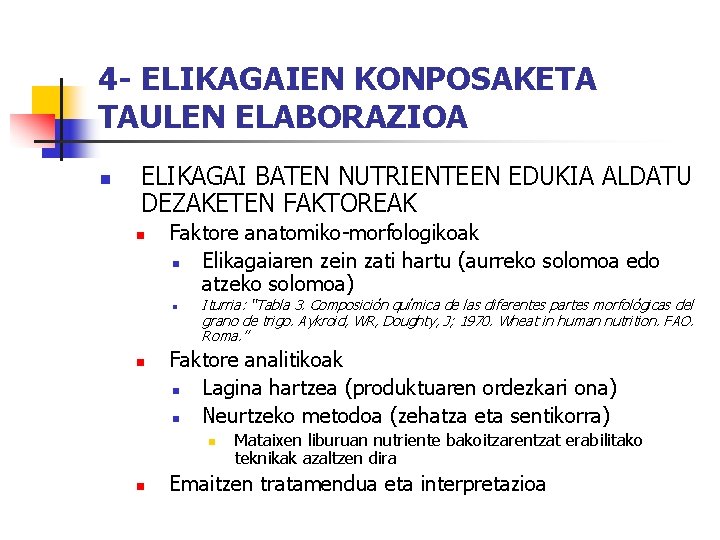 4- ELIKAGAIEN KONPOSAKETA TAULEN ELABORAZIOA

ELIKAGAI BATEN NUTRIENTEEN EDUKIA ALDATU DEZAKETEN FAKTOREAK

Faktore anatomiko-morfologikoak

Elikagaiaren zein zati hartu (aurreko solomoa edo atzeko solomoa)

Iturria: "Tabla 3. Composición química de las diferentes partes morfológicas del grano de trigo. Aykroid, WR, Doughty, J; 1970. Wheat in human nutrition. FAO. Roma."

Faktore analitikoak

Lagina hartzea (produktuaren ordezkari ona)

Neurtzeko metodoa (zehatza eta sentikorra)

Mataixen liburuan nutriente bakoitzarentzat erabilitako teknikak azaltzen dira

Emaitzen tratamendua eta interpretazioa